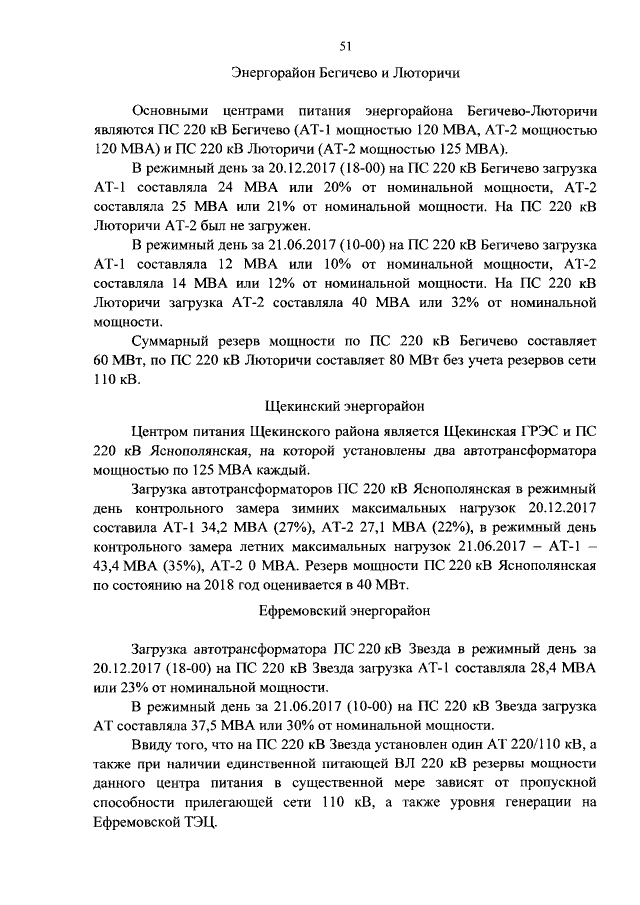 51

Энергорайон Бегичево и Люторичи

Основными центрами питания энергорайона Бегичево-Люторичи являются ПС 220 кВ Бегичево (АТ-1 мощностью 120 МВА, АТ-2 мощностью 120 МВА) и ПС 220 кВ Люторичи (АТ-2 мощностью 125 МВА).

В режимный день за 20.12.2017 (18-00) на ПС 220 кВ Бегичево загрузка АТ-1 составляла 24 МВА или 20% от номинальной мощности, АТ-2 составляла 25 МВА или 21% от номинальной мощности. На ПС 220 кВ Люторичи АТ-2 был не загружен.

В режимный день за 21.06.2017 (10-00) на ПС 220 кВ Бегичево загрузка АТ-1 составляла 12 МВА или 10% от номинальной мощности, АТ-2 составляла 14 МВА или 12% от номинальной мощности. На ПС 220 кВ Люторичи загрузка АТ-2 составляла 40 МВА или 32% от номинальной мощности.

Суммарный резерв мощности по ПС 220 кВ Бегичево составляет 60 МВт, по ПС 220 кВ Люторичи составляет 80 МВт без учета резервов сети 110 кВ.

Щекинский энергорайон

Центром питания Щекинского района является Щекинская ГРЭС и ПС 220 кВ Яснополянская, на которой установлены два автотрансформатора мощностью по 125 МВА каждый.

Загрузка автотрансформаторов ПС 220 кВ Яснополянская в режимный день контрольного замера зимних максимальных нагрузок 20.12.2017 составила АТ-1 34,2 МВА (27%), АТ-2 27,1 МВА (22%), в режимный день контрольного замера летних максимальных нагрузок 21.06.2017 – АТ-1 – 43,4 МВА (35%), АТ-2 0 МВА. Резерв мощности ПС 220 кВ Яснополянская по состоянию на 2018 год оценивается в 40 МВт.

Ефремовский энергорайон

Загрузка автотрансформатора ПС 220 кВ Звезда в режимный день за 20.12.2017 (18-00) на ПС 220 кВ Звезда загрузка АТ-1 составляла 28,4 МВА или 23% от номинальной мощности.

В режимный день за 21.06.2017 (10-00) на ПС 220 кВ Звезда загрузка АТ составляла 37,5 МВА или 30% от номинальной мощности.

Ввиду того, что на ПС 220 кВ Звезда установлен один АТ 220/110 кВ, а также при наличии единственной питающей ВЛ 220 кВ резервы мощности данного центра питания в существенной мере зависят от пропускной способности прилегающей сети 110 кВ, а также уровня генерации на Ефремовской ТЭЦ.